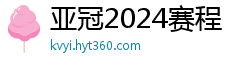 亚冠2024赛程
kvyi.hyt360.com